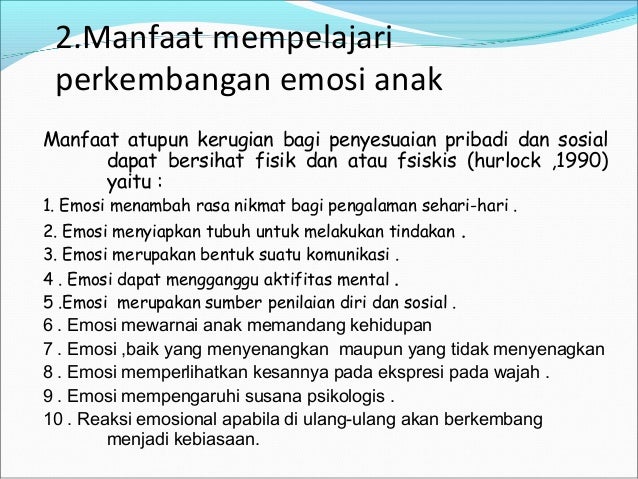 2.Manfaat mempelajari perkembangan emosi anak

Manfaat atupun kerugian bagi penyesuaian pribadi dan sosial dapat bersihat fisik dan atau fsiskis (hurlock ,1990) yaitu :

1. Emosi menambah rasa nikmat bagi pengalaman sehari-hari .
2. Emosi menyiapkan tubuh untuk melakukan tindakan .
3. Emosi merupakan bentuk suatu komunikasi .
4 . Emosi dapat mengganggu aktifitas mental .
5 .Emosi merupakan sumber penilaian diri dan sosial .
6 . Emosi mewarnai anak memandang kehidupan
7 . Emosi ,baik yang menyenangkan maupun yang tidak menyenagkan
8 . Emosi memperlihatkan kesannya pada ekspresi pada wajah .
9 . Emosi mempengaruhi susana psikologis .
10 . Reaksi emosional apabila di ulang-ulang akan berkembang menjadi kebiasaan.